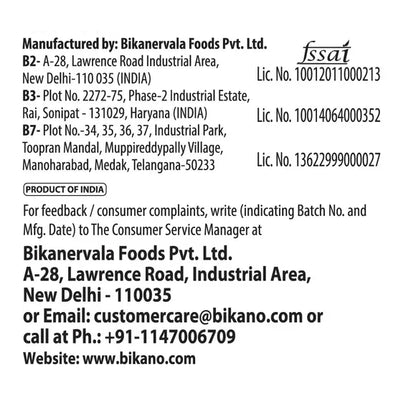 Manufactured by: Bikanervala Foods Pvt. Ltd.
B2- A-28, Lawrence Road Industrial Area, New Delhi-110 035 (INDIA)
B3- Plot No. 2272-75, Phase-2 Industrial Estate, Rai, Sonipat - 131029, Haryana (INDIA)
B7- Plot No.-34, 35, 36, 37, Industrial Park, Toopran Mandal, Muppireddypally Village, Manoharabad, Medak, Telangana-50233

fssai
Lic. No. 10012011000213
Lic. No. 10014064000352
Lic. No. 13622999000027

PRODUCT OF INDIA

For feedback / consumer complaints, write (indicating Batch No. and Mfg. Date) to The Consumer Service Manager at

Bikanervala Foods Pvt. Ltd.
A-28, Lawrence Road, Industrial Area,
New Delhi - 110035
or Email: customercare@bikano.com or
call at Ph.: +91-1147006709
Website: www.bikano.com